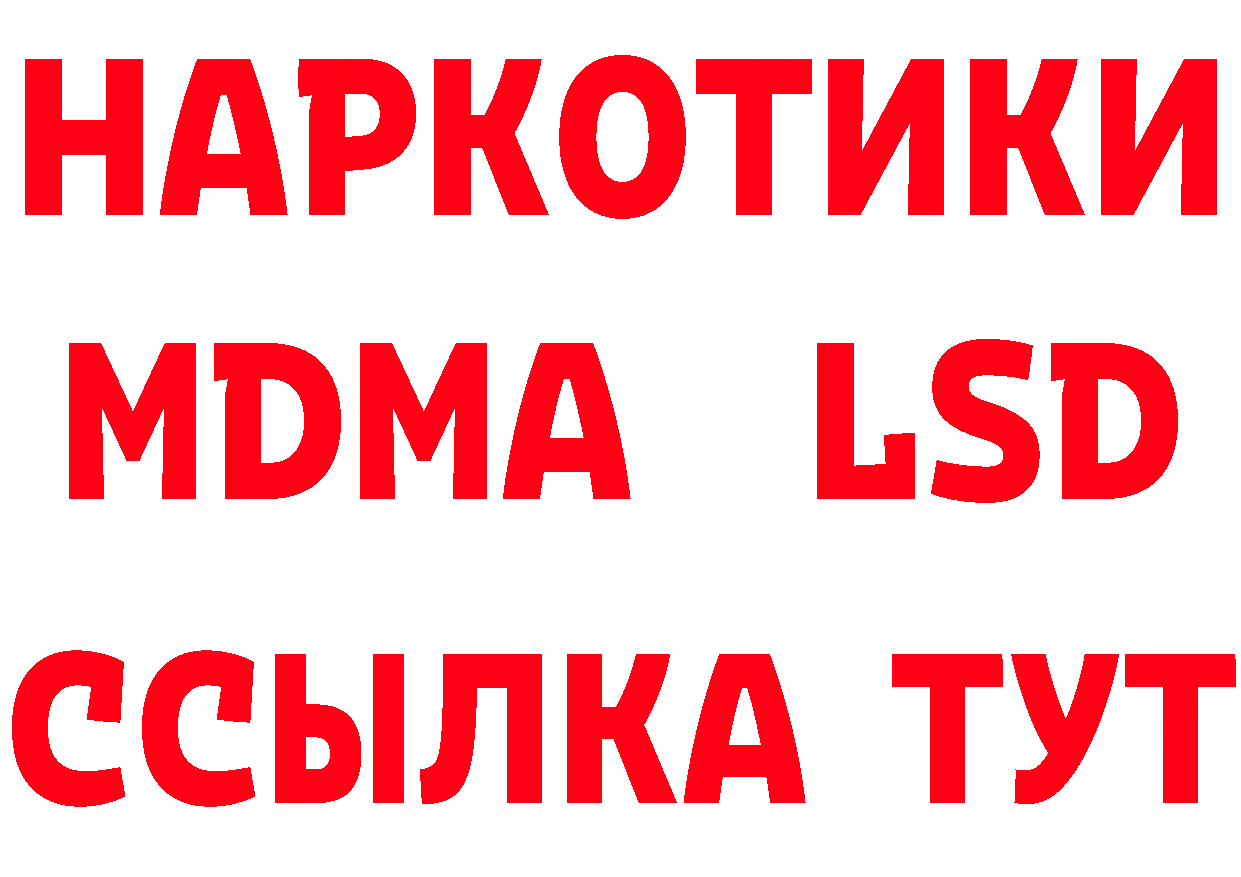 НАРКОТИКИ
MDMA LSD
ССЫЛКА ТУТ